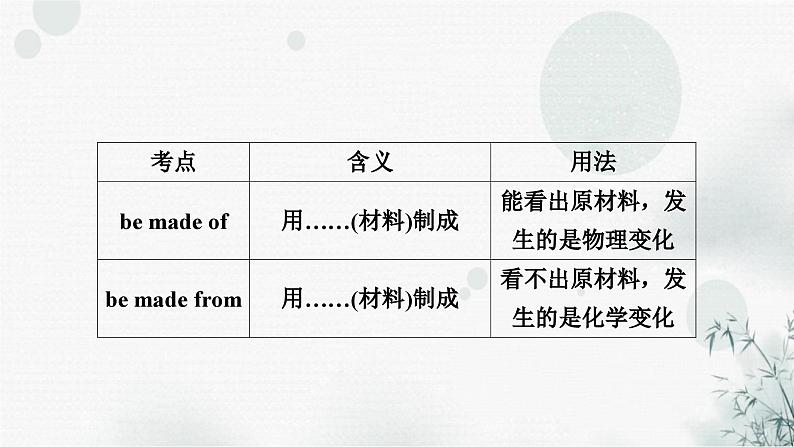 | 考点 | 含义 | 用法 |
|---|---|---|
| be made of | 用……(材料)制成 | 能看出原材料，发生的是物理变化 |
| be made from | 用……(材料)制成 | 看不出原材料，发生的是化学变化 |